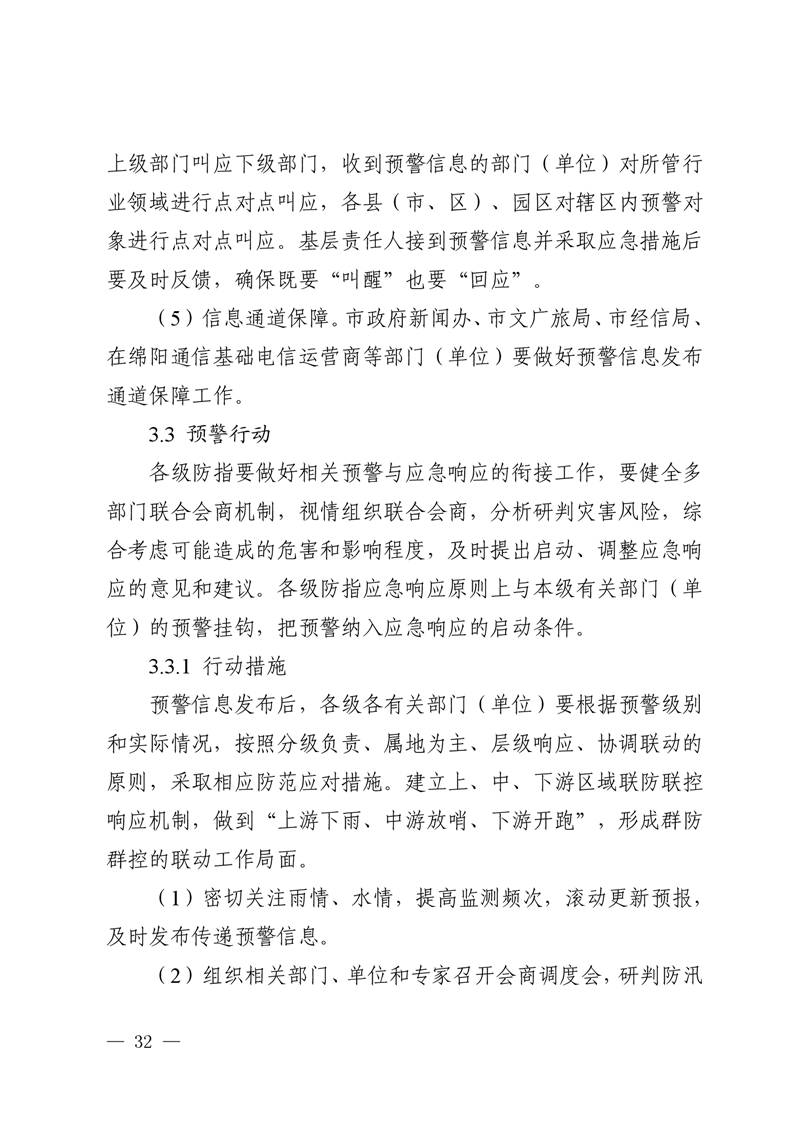 上级部门叫应下级部门，收到预警信息的部门（单位）对所管行业领域进行点对点叫应，各县（市、区）、园区对辖区内预警对象进行点对点叫应。基层责任人接到预警信息并采取应急措施后要及时反馈，确保既要“叫醒”也要“回应”。

（5）信息通道保障。市政府新闻办、市文广旅局、市经信局、在绵阳通信基础电信运营商等部门（单位）要做好预警信息发布通道保障工作。

3.3 预警行动

各级防指要做好相关预警与应急响应的衔接工作，要健全多部门联合会商机制，视情组织联合会商，分析研判灾害风险，综合考虑可能造成的危害和影响程度，及时提出启动、调整应急响应的意见和建议。各级防指应急响应原则上与本级有关部门（单位）的预警挂钩，把预警纳入应急响应的启动条件。

3.3.1 行动措施

预警信息发布后，各级各有关部门（单位）要根据预警级别和实际情况，按照分级负责、属地为主、层级响应、协调联动的原则，采取相应防范应对措施。建立上、中、下游区域联防联控响应机制，做到“上游下雨、中游放哨、下游开跑”，形成群防群控的联动工作局面。

（1）密切关注雨情、水情，提高监测频次，滚动更新预报，及时发布传递预警信息。

（2）组织相关部门、单位和专家召开会商调度会，研判防汛

— 32 —